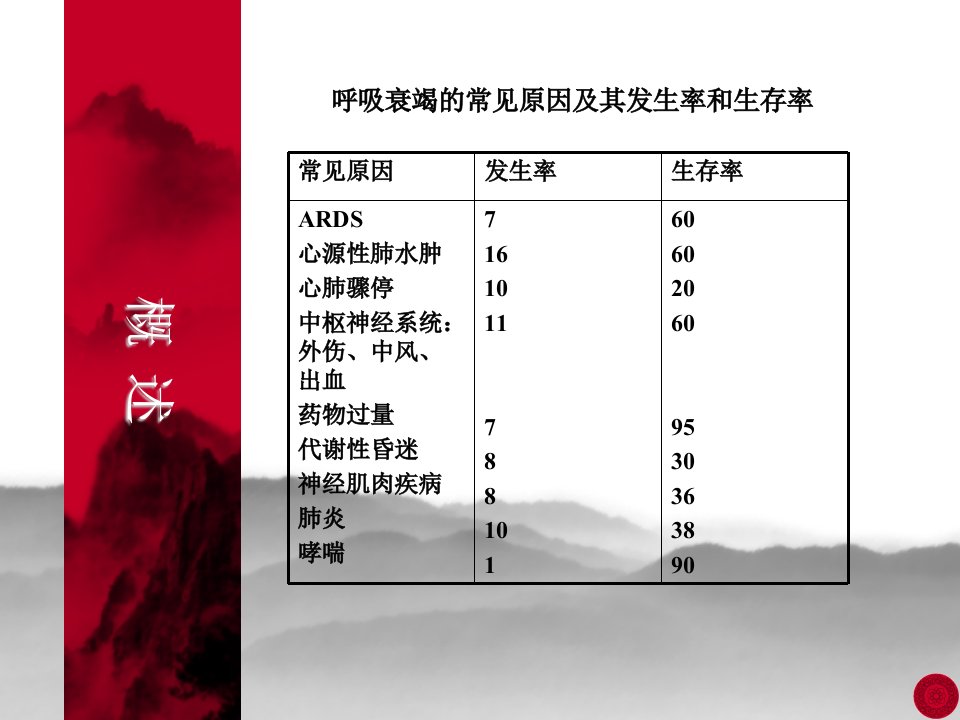 概述

呼吸衰竭的常见原因及其发生率和生存率

| 常见原因 | 发生率 | 生存率 |
|---|---|---|
| ARDS | 7 | 60 |
| 心源性肺水肿 | 16 | 60 |
| 心肺骤停 | 10 | 20 |
| 中枢神经系统：外伤、中风、出血 | 11 | 60 |
| 药物过量 | 7 | 95 |
| 代谢性昏迷 | 8 | 30 |
| 神经肌肉疾病 | 8 | 36 |
| 肺炎 | 10 | 38 |
| 哮喘 | 1 | 90 |